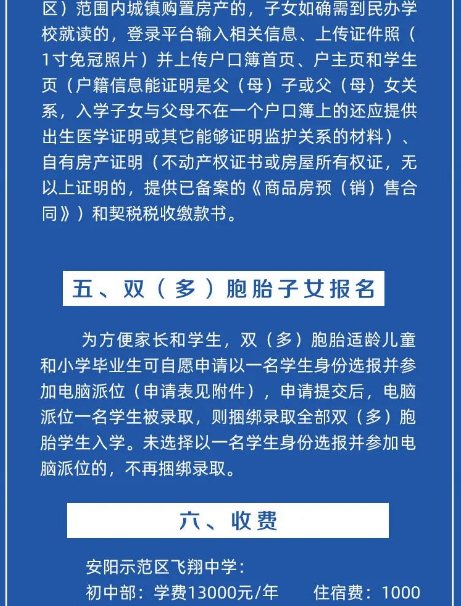 区）范围内城镇购置房产的，子女如确需到民办学校就读的，登录平台输入相关信息、上传证件照（1寸免冠照片）并上传户口簿首页、户主页和学生页（户籍信息能证明是父（母）子或父（母）女关系，入学子女与父母不在一个户口簿上的还应提供出生医学证明或其它能够证明监护关系的材料）、自有房产证明（不动产权证书或房屋所有权证，无以上证明的，提供已备案的《商品房预（销）售合同》）和契税税收缴款书。

五、双（多）胞胎子女报名

为方便家长和学生，双（多）胞胎适龄儿童和小学毕业生可自愿申请以一名学生身份选报并参加电脑派位（申请表见附件），申请提交后，电脑派位一名学生被录取，则捆绑录取全部双（多）胞胎学生入学。未选择以一名学生身份选报并参加电脑派位的，不再捆绑录取。

六、收费

安阳示范区飞翔中学：
初中部：学费13000元/年　　住宿费：1000